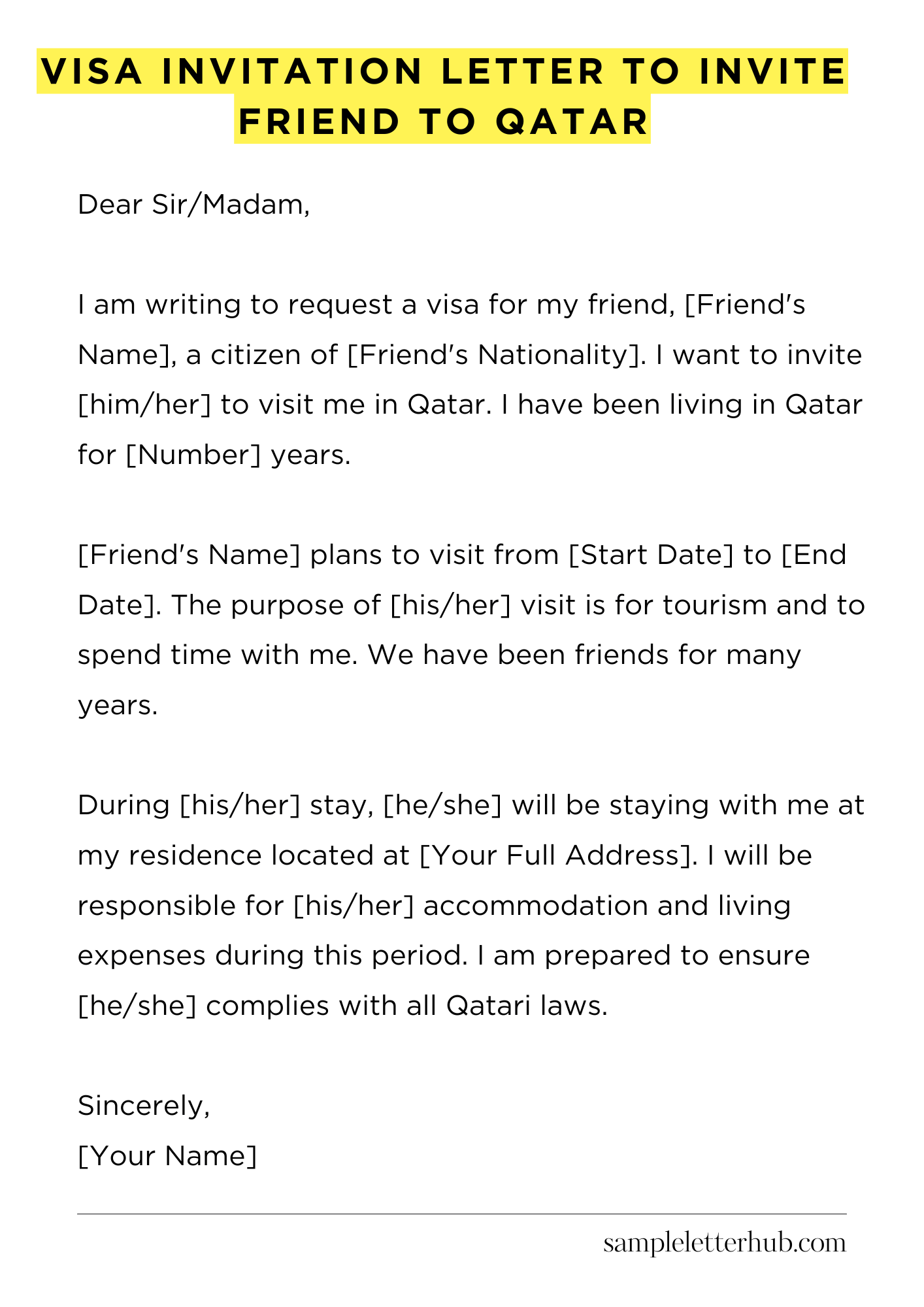 VISA INVITATION LETTER TO INVITE FRIEND TO QATAR

Dear Sir/Madam,

I am writing to request a visa for my friend, [Friend's Name], a citizen of [Friend's Nationality]. I want to invite [him/her] to visit me in Qatar. I have been living in Qatar for [Number] years.

[Friend's Name] plans to visit from [Start Date] to [End Date]. The purpose of [his/her] visit is for tourism and to spend time with me. We have been friends for many years.

During [his/her] stay, [he/she] will be staying with me at my residence located at [Your Full Address]. I will be responsible for [his/her] accommodation and living expenses during this period. I am prepared to ensure [he/she] complies with all Qatari laws.

Sincerely,
[Your Name]

sampleletterhub.com